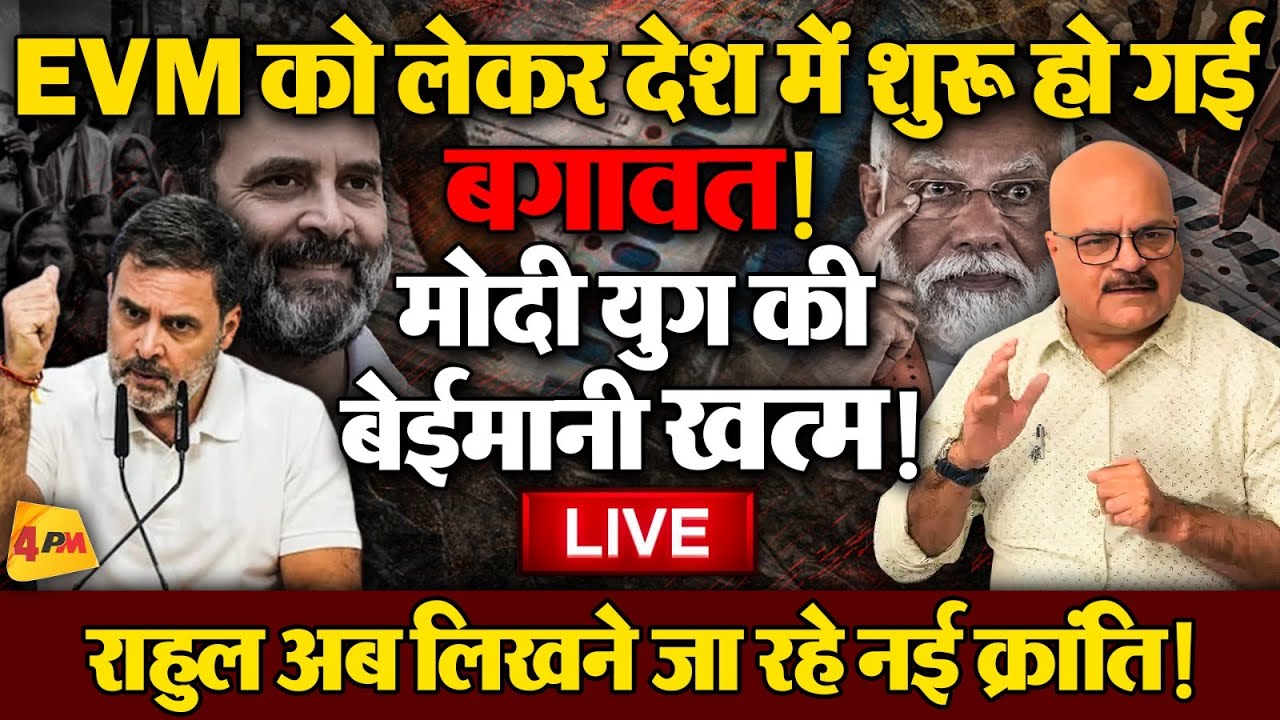 EVM को लेकर देश में शुरू हो गई बगावत! मोदी युग की बेईमानी खत्म!

LIVE

4PM

राहुल अब लिखने जा रहे नई क्रांति!